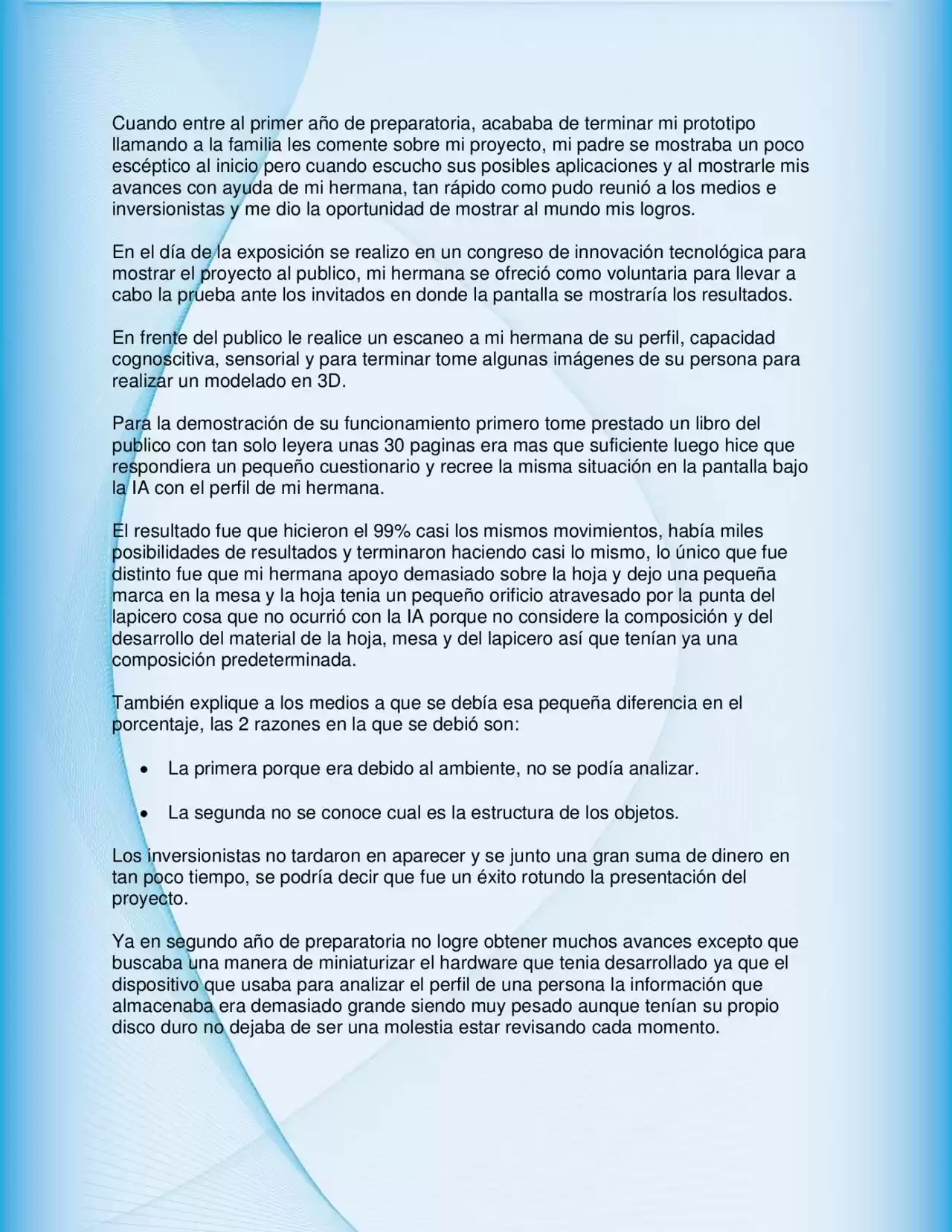 Cuando entre al primer año de preparatoria, acababa de terminar mi prototipo llamando a la familia les comente sobre mi proyecto, mi padre se mostraba un poco escéptico al inicio pero cuando escucho sus posibles aplicaciones y al mostrarle mis avances con ayuda de mi hermana, tan rápido como pudo reunió a los medios e inversionistas y me dio la oportunidad de mostrar al mundo mis logros.

En el día de la exposición se realizo en un congreso de innovación tecnológica para mostrar el proyecto al publico, mi hermana se ofreció como voluntaria para llevar a cabo la prueba ante los invitados en donde la pantalla se mostraría los resultados.

En frente del publico le realice un escaneo a mi hermana de su perfil, capacidad cognoscitiva, sensorial y para terminar tome algunas imágenes de su persona para realizar un modelado en 3D.

Para la demostración de su funcionamiento primero tome prestado un libro del publico con tan solo leyera unas 30 paginas era mas que suficiente luego hice que respondiera un pequeño cuestionario y recree la misma situación en la pantalla bajo la IA con el perfil de mi hermana.

El resultado fue que hicieron el 99% casi los mismos movimientos, había miles posibilidades de resultados y terminaron haciendo casi lo mismo, lo único que fue distinto fue que mi hermana apoyo demasiado sobre la hoja y dejo una pequeña marca en la mesa y la hoja tenia un pequeño orificio atravesado por la punta del lapicero cosa que no ocurrió con la IA porque no considere la composición y del desarrollo del material de la hoja, mesa y del lapicero así que tenían ya una composición predeterminada.

También explique a los medios a que se debía esa pequeña diferencia en el porcentaje, las 2 razones en la que se debió son:

• La primera porque era debido al ambiente, no se podía analizar.

• La segunda no se conoce cual es la estructura de los objetos.

Los inversionistas no tardaron en aparecer y se junto una gran suma de dinero en tan poco tiempo, se podría decir que fue un éxito rotundo la presentación del proyecto.

Ya en segundo año de preparatoria no logre obtener muchos avances excepto que buscaba una manera de miniaturizar el hardware que tenia desarrollado ya que el dispositivo que usaba para analizar el perfil de una persona la información que almacenaba era demasiado grande siendo muy pesado aunque tenían su propio disco duro no dejaba de ser una molestia estar revisando cada momento.